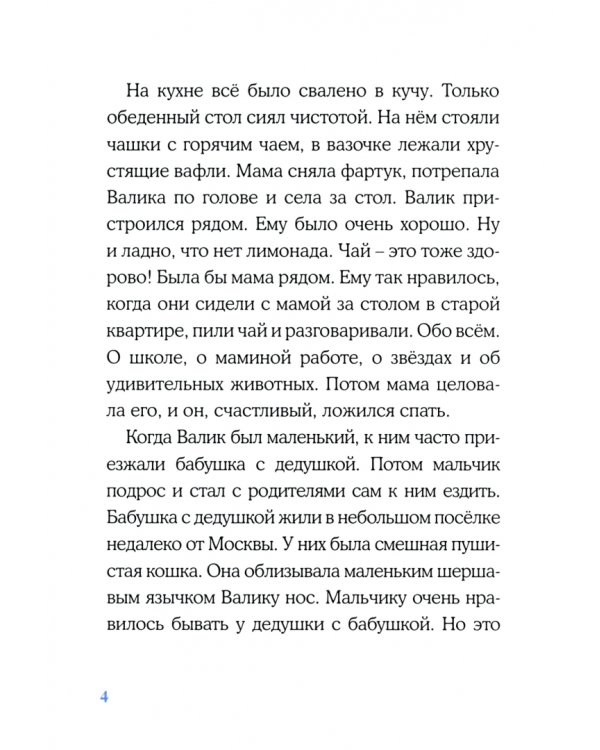 На кухне всё было свалено в кучу. Только обеденный стол сиял чистотой. На нём стояли чашки с горячим чаем, в вазочке лежали хрустящие вафли. Мама сняла фартук, потрепала Валика по голове и села за стол. Валик пристроился рядом. Ему было очень хорошо. Ну и ладно, что нет лимонада. Чай – это тоже здорово! Была бы мама рядом. Ему так нравилось, когда они сидели с мамой за столом в старой квартире, пили чай и разговаривали. Обо всём. О школе, о маминой работе, о звёздах и об удивительных животных. Потом мама целовала его, и он, счастливый, ложился спать.

Когда Валик был маленький, к ним часто приезжали бабушка с дедушкой. Потом мальчик подрос и стал с родителями сам к ним ездить. Бабушка с дедушкой жили в небольшом посёлке недалеко от Москвы. У них была смешная пушистая кошка. Она облизывала маленьким шершавым язычком Валику нос. Мальчику очень нравилось бывать у дедушки с бабушкой. Но это

4